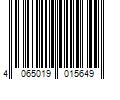 4 065019 015649